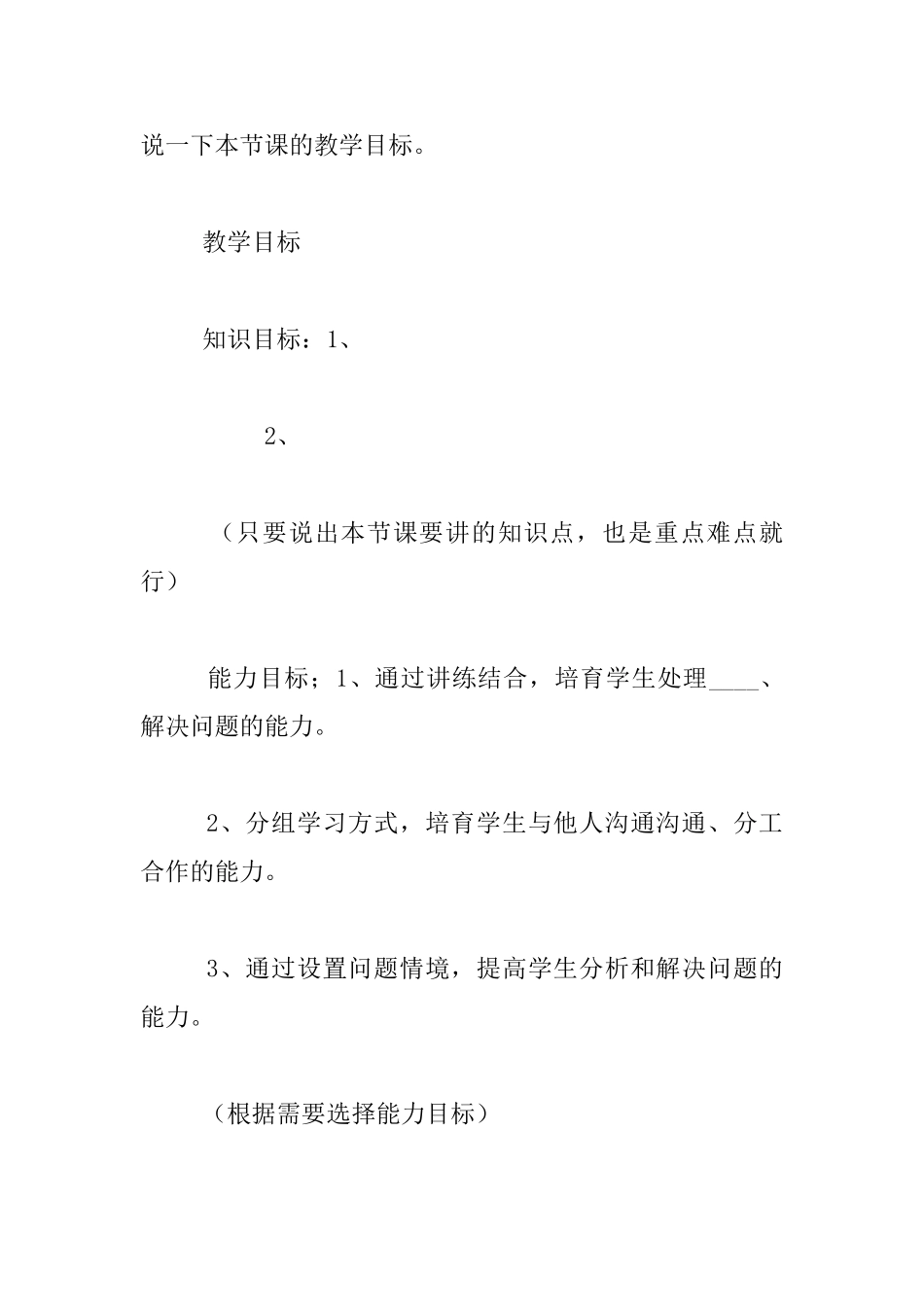 说一下本节课的教学目标。

教学目标

知识目标：1、

2、

（只要说出本节课要讲的知识点，也是重点难点就行）

能力目标；1、通过讲练结合，培育学生处理____、解决问题的能力。

2、分组学习方式，培育学生与他人沟通沟通、分工合作的能力。

3、通过设置问题情境，提高学生分析和解决问题的能力。

（根据需要选择能力目标）